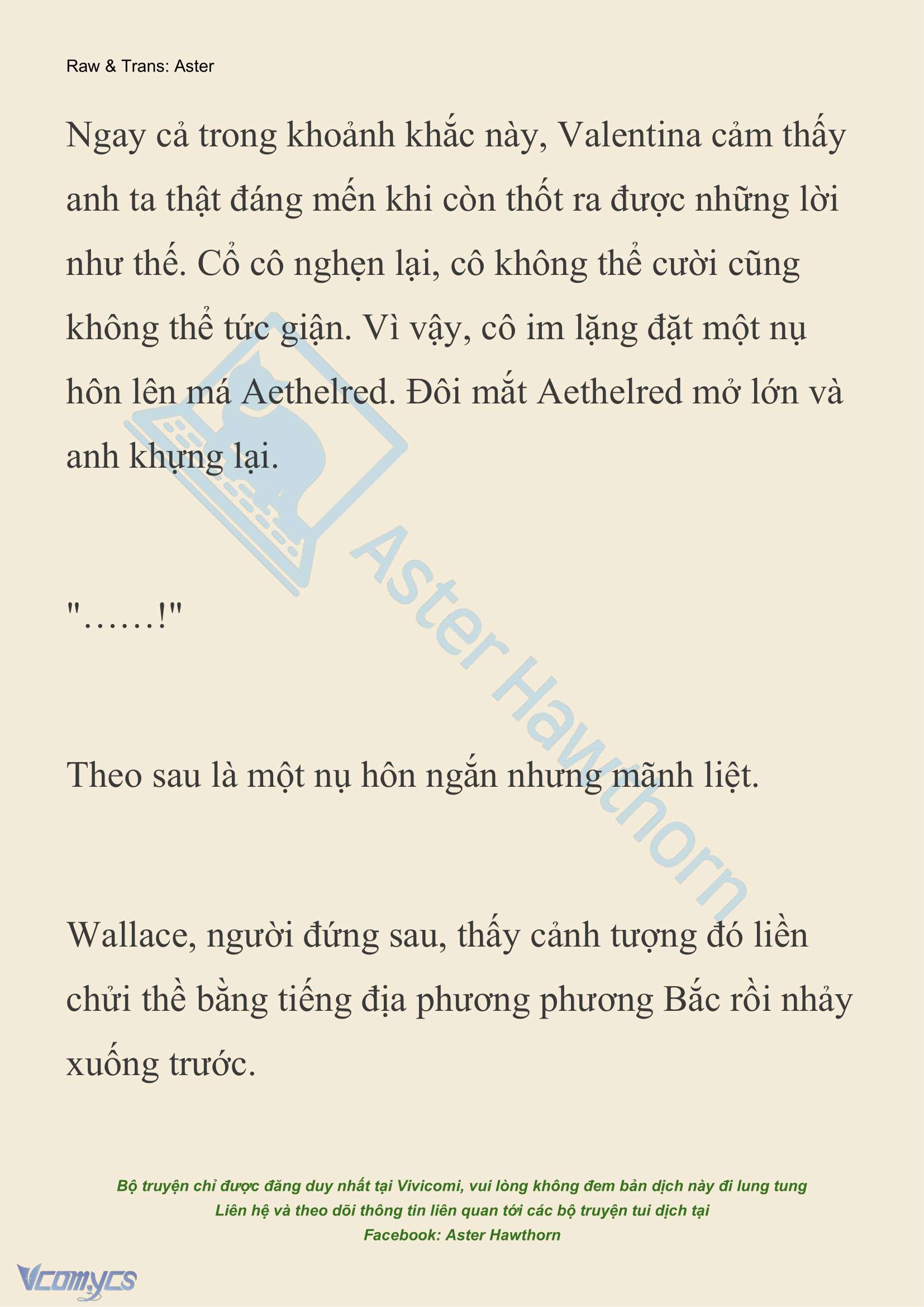 Raw & Trans: Aster

Ngay cả trong khoảnh khắc này, Valentina cảm thấy anh ta thật đáng mến khi còn thốt ra được những lời như thế. Cổ cô nghẹn lại, cô không thể cười cũng không thể tức giận. Vì vậy, cô im lặng đặt một nụ hôn lên má Aethelred. Đôi mắt Aethelred mở lớn và anh khựng lại.

"……!"

Theo sau là một nụ hôn ngắn nhưng mãnh liệt.

Wallace, người đứng sau, thấy cảnh tượng đó liền chửi thề bằng tiếng địa phương phương Bắc rồi nhảy xuống trước.

Aster Hawthorn

Bộ truyện chỉ được đăng duy nhất tại Vivicomi, vui lòng không đem bản dịch này đi lung tung
Liên hệ và theo dõi thông tin liên quan tới các bộ truyện tui dịch tại
Facebook: Aster Hawthorn

Vcomycs